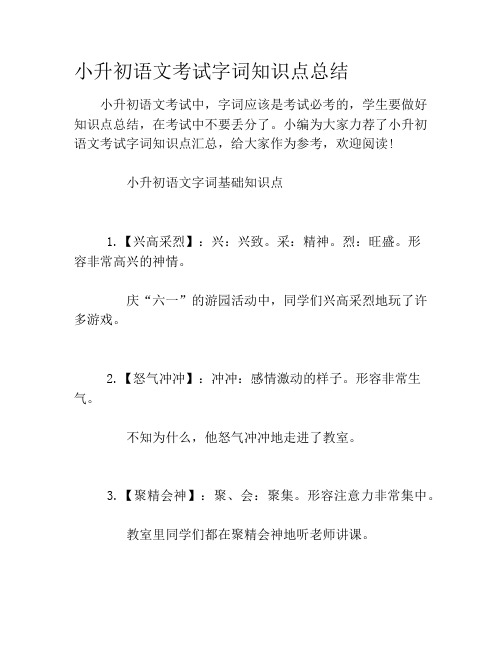 小升初语文考试字词知识点总结

小升初语文考试中，字词应该是考试必考的，学生要做好知识点总结，在考试中不要丢分了。小编为大家力荐了小升初语文考试字词知识点汇总，给大家作为参考，欢迎阅读！

小升初语文字词基础知识点

1.【兴高采烈】：兴：兴致。采：精神。烈：旺盛。形容非常高兴的神情。

庆“六一”的游园活动中，同学们兴高采烈地玩了许多游戏。

2.【怒气冲冲】：冲冲：感情激动的样子。形容非常生气。

不知为什么，他怒气冲冲地走进了教室。

3.【聚精会神】：聚、会：聚集。形容注意力非常集中。

教室里同学们都在聚精会神地听老师讲课。